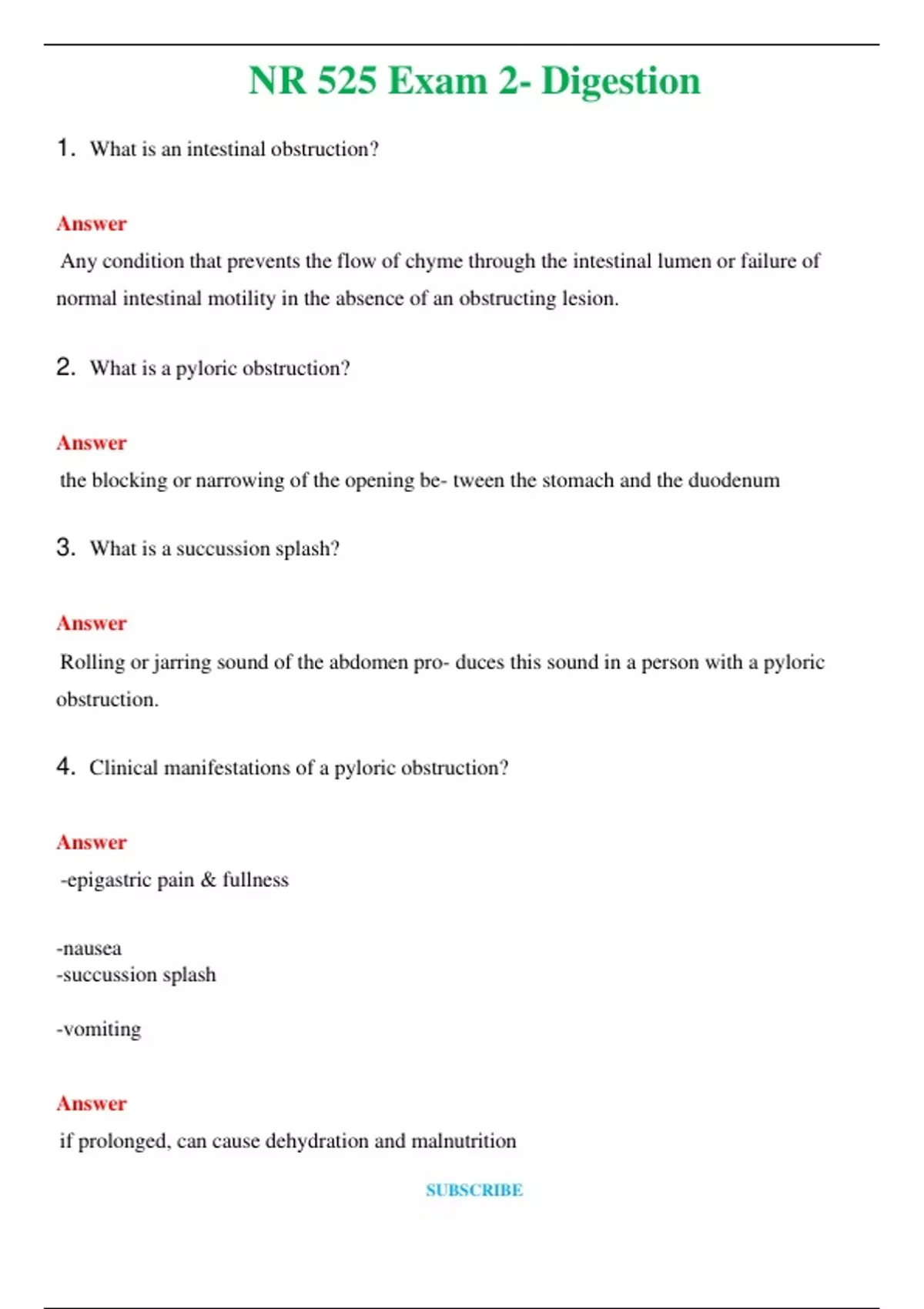 NR 525 Exam 2- Digestion

1. What is an intestinal obstruction?

Answer

Any condition that prevents the flow of chyme through the intestinal lumen or failure of normal intestinal motility in the absence of an obstructing lesion.

2. What is a pyloric obstruction?

Answer

the blocking or narrowing of the opening be- tween the stomach and the duodenum

3. What is a succussion splash?

Answer

Rolling or jarring sound of the abdomen pro- duces this sound in a person with a pyloric obstruction.

4. Clinical manifestations of a pyloric obstruction?

Answer

-epigastric pain & fullness

-nausea
-succussion splash

-vomiting

Answer

if prolonged, can cause dehydration and malnutrition

SUBSCRIBE